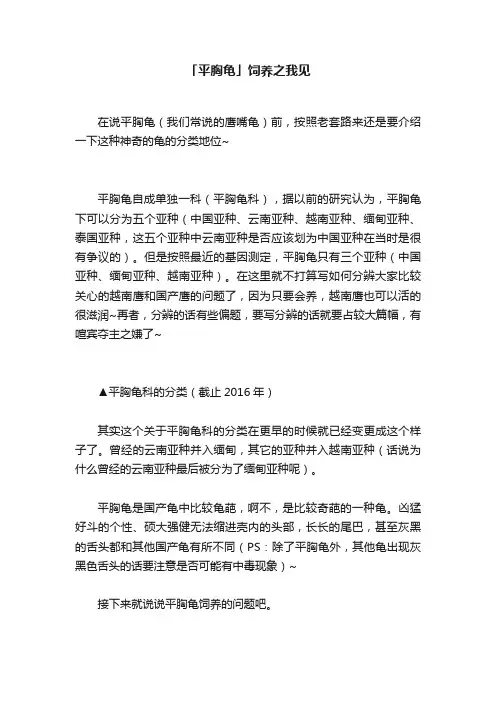 「平胸龟」饲养之我见

在说平胸龟（我们常说的鹰嘴龟）前，按照老套路来还是要介绍一下这种神奇的龟的分类地位~

平胸龟自成单独一科（平胸龟科），据以前的研究认为，平胸龟下可以分为五个亚种（中国亚种、云南亚种、越南亚种、缅甸亚种、泰国亚种，这五个亚种中云南亚种是否应该划为中国亚种在当时是很有争议的）。但是按照最近的基因测定，平胸龟只有三个亚种（中国亚种、缅甸亚种、越南亚种）。在这里就不打算写如何分辨大家比较关心的越南鹰和国产鹰的问题了，因为只要会养，越南鹰也可以活的很滋润~再者，分辨的话有些偏题，要写分辨的话就要占较大篇幅，有喧宾夺主之嫌了~

▲平胸龟科的分类（截止 2016 年）

其实这个关于平胸龟科的分类在更早的时候就已经变更成这个样子了。曾经的云南亚种并入缅甸，其它的亚种并入越南亚种（话说为什么曾经的云南亚种最后被分为了缅甸亚种呢）。

平胸龟是国产龟中比较龟葩，啊不，是比较奇葩的一种龟。凶猛好斗的个性、硕大强健无法缩进壳内的头部，长长的尾巴，甚至灰黑的舌头都和其他国产龟有所不同（PS：除了平胸龟外，其他龟出现灰黑色舌头的话要注意是否可能有中毒现象）~

接下来就说说平胸龟饲养的问题吧。